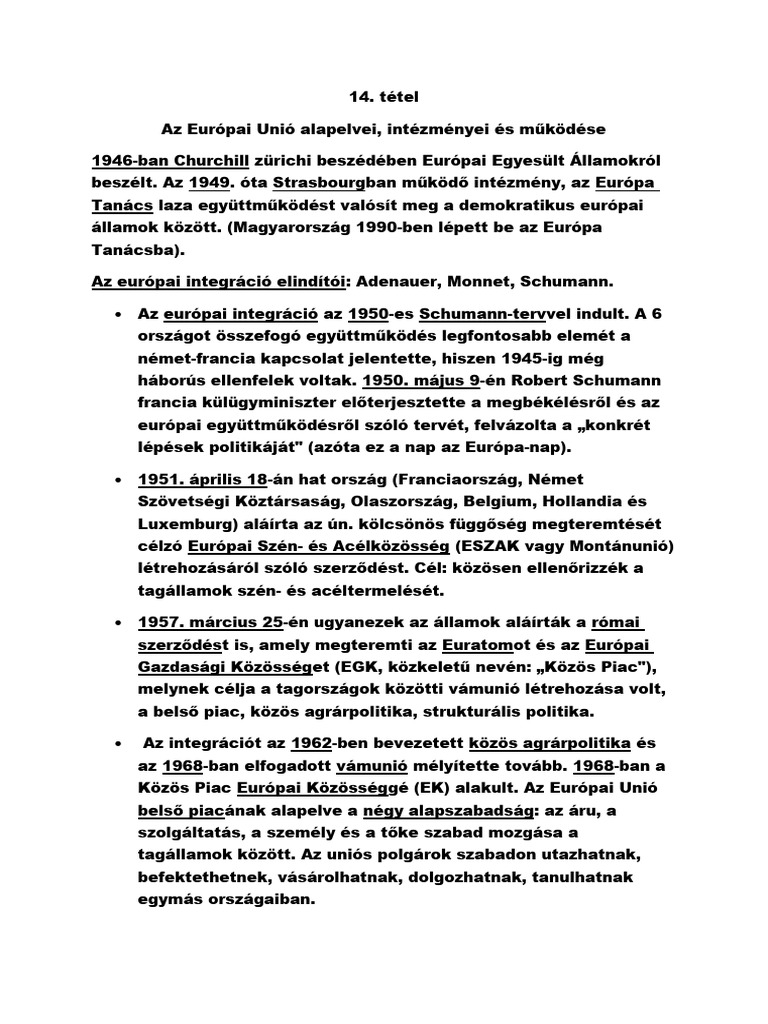 14. tétel

Az Európai Unió alapelvei, intézményei és működése

1946-ban Churchill zürichi beszédében Európai Egyesült Államokról beszélt. Az 1949. óta Strasbourgban működő intézmény, az Európa Tanács laza együttműködést valósít meg a demokratikus európai államok között. (Magyarország 1990-ben lépett be az Európa Tanácsba).

Az európai integráció elindítói: Adenauer, Monnet, Schumann.

• Az európai integráció az 1950-es Schumann-tervvel indult. A 6 országot összefogó együttműködés legfontosabb elemét a német-francia kapcsolat jelentette, hiszen 1945-ig még háborús ellenfelek voltak. 1950. május 9-én Robert Schumann francia külügyminiszter előterjesztette a megbékélésről és az európai együttműködésről szóló tervét, felvázolta a „konkrét lépések politikáját" (azóta ez a nap az Európa-nap).

• 1951. április 18-án hat ország (Franciaország, Német Szövetségi Köztársaság, Olaszország, Belgium, Hollandia és Luxemburg) aláírta az ún. kölcsönös függőség megteremtését célzó Európai Szén- és Acélközösség (ESZAK vagy Montánunió) létrehozásáról szóló szerződést. Cél: közösen ellenőrizzék a tagállamok szén- és acéltermelését.

• 1957. március 25-én ugyanezek az államok aláírták a római szerződést is, amely megteremti az Euratomot és az Európai Gazdasági Közösséget (EGK, közkeletű nevén: „Közös Piac"), melynek célja a tagországok közötti vámunió létrehozása volt, a belső piac, közös agrárpolitika, strukturális politika.

• Az integrációt az 1962-ben bevezetett közös agrárpolitika és az 1968-ban elfogadott vámunió mélyítette tovább. 1968-ban a Közös Piac Európai Közösséggé (EK) alakult. Az Európai Unió belső piacának alapelve a négy alapszabadság: az áru, a szolgáltatás, a személy és a tőke szabad mozgása a tagállamok között. Az uniós polgárok szabadon utazhatnak, befektethetnek, vásárolhatnak, dolgozhatnak, tanulhatnak egymás országaiban.